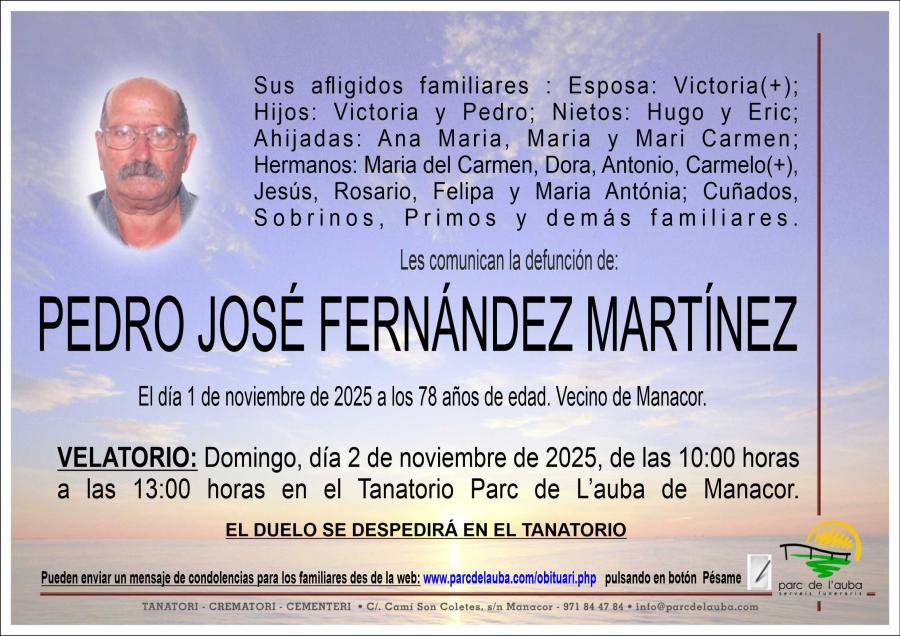 Sus afligidos familiares : Esposa: Victoria(+); Hijos: Victoria y Pedro; Nietos: Hugo y Eric; Ahijadas: Ana Maria, Maria y Mari Carmen; Hermanos: Maria del Carmen, Dora, Antonio, Carmelo(+), Jesús, Rosario, Felipa y Maria Antónia; Cuñados, Sobrinos, Primos y demás familiares.

Les comunican la defunción de:

PEDRO JOSÉ FERNÁNDEZ MARTÍNEZ

El día 1 de noviembre de 2025 a los 78 años de edad. Vecino de Manacor.

VELATORIO: Domingo, día 2 de noviembre de 2025, de las 10:00 horas a las 13:00 horas en el Tanatorio Parc de L'auba de Manacor.

EL DUELO SE DESPEDIRÁ EN EL TANATORIO

Pueden enviar un mensaje de condolencias para los familiares des de la web: www.parcdelauba.com/obituari.php pulsando en botón Pésame

parc de l'auba

TANATORI - CREMATORI - CEMENTERI • C/. Camí Son Coletes, s/n Manacor - 971 84 47 84 • info@parcdelauba.com